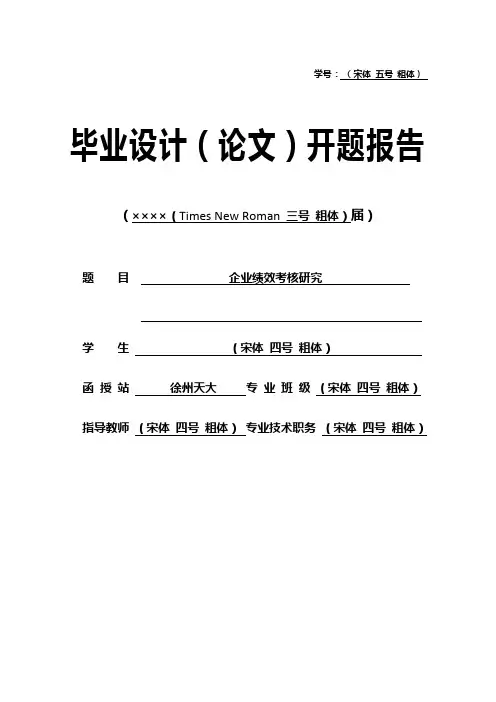 学号：（宋体 五号 粗体）

毕业设计（论文）开题报告

（××××（Times New Roman 三号 粗体）届）

题　目　企业绩效考核研究

学　生　（宋体 四号 粗体）

函授站　徐州天大　专业班级　（宋体 四号 粗体）

指导教师　（宋体 四号 粗体）　专业技术职务　（宋体 四号 粗体）